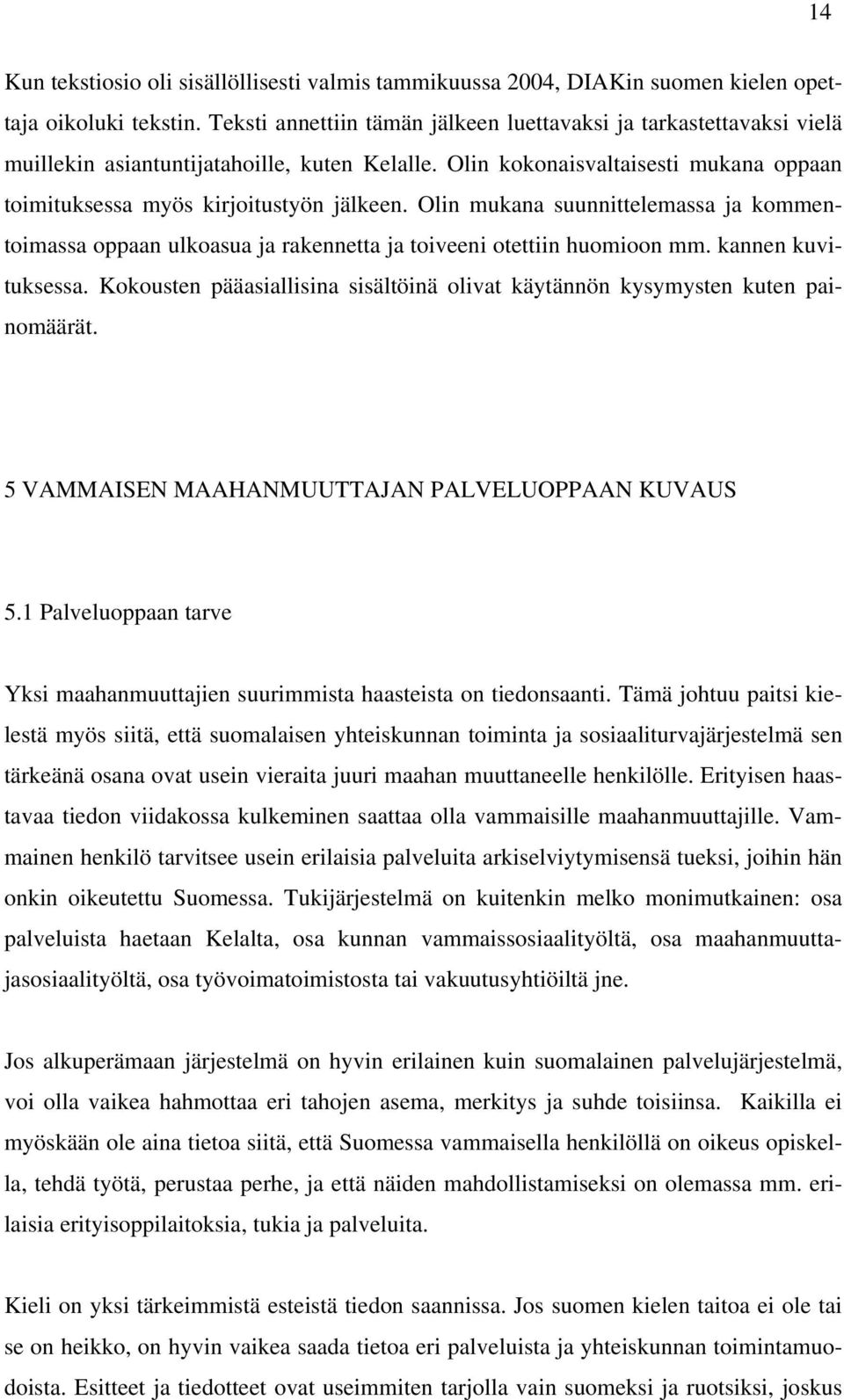 14

Kun tekstiosio oli sisällöllisesti valmis tammikuussa 2004, DIAKin suomen kielen opettaja oikoluki tekstin. Teksti annettiin tämän jälkeen luettavaksi ja tarkastettavaksi vielä muillekin asiantuntijatahoille, kuten Kelalle. Olin kokonaisvaltaisesti mukana oppaan toimituksessa myös kirjoitustyön jälkeen. Olin mukana suunnittelemassa ja kommentoimassa oppaan ulkoasua ja rakennetta ja toiveeni otettiin huomioon mm. kannen kuvituksessa. Kokousten pääasiallisina sisältöinä olivat käytännön kysymysten kuten painomäärät.

5 VAMMAISEN MAAHANMUUTTAJAN PALVELUOPPAAN KUVAUS

5.1 Palveluoppaan tarve

Yksi maahanmuuttajien suurimmista haasteista on tiedonsaanti. Tämä johtuu paitsi kielestä myös siitä, että suomalaisen yhteiskunnan toiminta ja sosiaaliturvajärjestelmä sen tärkeänä osana ovat usein vieraita juuri maahan muuttaneelle henkilölle. Erityisen haastavaa tiedon viidakossa kulkeminen saattaa olla vammaisille maahanmuuttajille. Vammainen henkilö tarvitsee usein erilaisia palveluita arkiselviytymisensä tueksi, joihin hän onkin oikeutettu Suomessa. Tukijärjestelmä on kuitenkin melko monimutkainen: osa palveluista haetaan Kelalta, osa kunnan vammaissosiaalityöltä, osa maahanmuuttajasosiaalityöltä, osa työvoimatoimistosta tai vakuutusyhtiöiltä jne.

Jos alkuperämaan järjestelmä on hyvin erilainen kuin suomalainen palvelujärjestelmä, voi olla vaikea hahmottaa eri tahojen asema, merkitys ja suhde toisiinsa. Kaikilla ei myöskään ole aina tietoa siitä, että Suomessa vammaisella henkilöllä on oikeus opiskella, tehdä työtä, perustaa perhe, ja että näiden mahdollistamiseksi on olemassa mm. erilaisia erityisoppilaitoksia, tukia ja palveluita.

Kieli on yksi tärkeimmistä esteistä tiedon saannissa. Jos suomen kielen taitoa ei ole tai se on heikko, on hyvin vaikea saada tietoa eri palveluista ja yhteiskunnan toimintamuodoista. Esitteet ja tiedotteet ovat useimmiten tarjolla vain suomeksi ja ruotsiksi, joskus